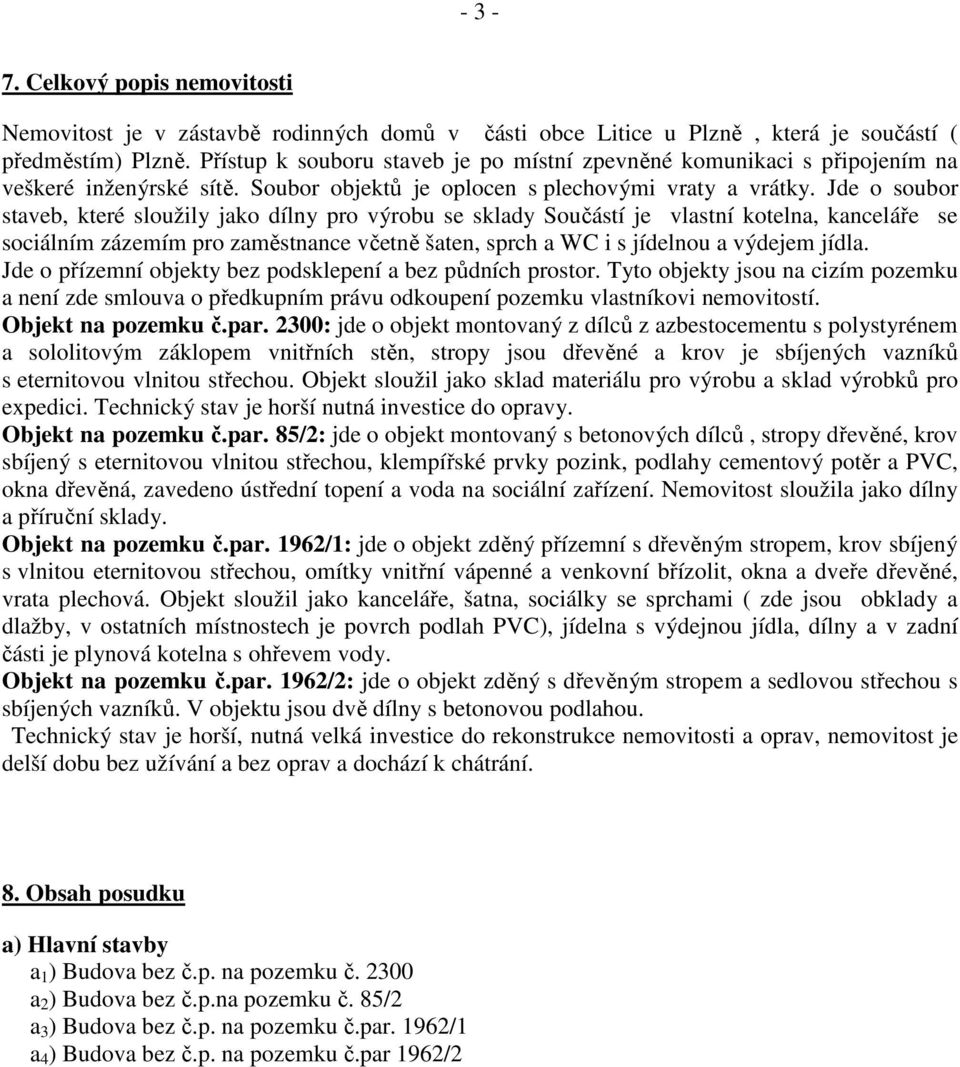 - 3 -

7. Celkový popis nemovitosti

Nemovitost je v zástavbě rodinných domů v části obce Litice u Plzně , která je součástí ( předměstím) Plzně. Přístup k souboru staveb je po místní zpevněné komunikaci s připojením na veškeré inženýrské sítě. Soubor objektů je oplocen s plechovými vraty a vrátky. Jde o soubor staveb, které sloužily jako dílny pro výrobu se sklady Součástí je vlastní kotelna, kanceláře se sociálním zázemím pro zaměstnance včetně šaten, sprch a WC i s jídelnou a výdejem jídla. Jde o přízemní objekty bez podsklepení a bez půdních prostor. Tyto objekty jsou na cizím pozemku a není zde smlouva o předkupním právu odkoupení pozemku vlastníkovi nemovitostí.
Objekt na pozemku č.par. 2300: jde o objekt montovaný z dílců z azbestocementu s polystyrénem a sololitovým záklopem vnitřních stěn, stropy jsou dřevěné a krov je sbíjených vazníků s eternitovou vlnitou střechou. Objekt sloužil jako sklad materiálu pro výrobu a sklad výrobků pro expedici. Technický stav je horší nutná investice do opravy.
Objekt na pozemku č.par. 85/2: jde o objekt montovaný s betonových dílců , stropy dřevěné, krov sbíjený s eternitovou vlnitou střechou, klempířské prvky pozink, podlahy cementový potěr a PVC, okna dřevěná, zavedeno ústřední topení a voda na sociální zařízení. Nemovitost sloužila jako dílny a příruční sklady.
Objekt na pozemku č.par. 1962/1: jde o objekt zděný přízemní s dřevěným stropem, krov sbíjený s vlnitou eternitovou střechou, omítky vnitřní vápenné a venkovní břízolit, okna a dveře dřevěné, vrata plechová. Objekt sloužil jako kanceláře, šatna, sociálky se sprchami ( zde jsou obklady a dlažby, v ostatních místnostech je povrch podlah PVC), jídelna s výdejnou jídla, dílny a v zadní části je plynová kotelna s ohřevem vody.
Objekt na pozemku č.par. 1962/2: jde o objekt zděný s dřevěným stropem a sedlovou střechou s sbíjených vazníků. V objektu jsou dvě dílny s betonovou podlahou.
Technický stav je horší, nutná velká investice do rekonstrukce nemovitosti a oprav, nemovitost je delší dobu bez užívání a bez oprav a dochází k chátrání.

8. Obsah posudku

a) Hlavní stavby
$a_1$) Budova bez č.p. na pozemku č. 2300
$a_2$) Budova bez č.p.na pozemku č. 85/2
$a_3$) Budova bez č.p. na pozemku č.par. 1962/1
$a_4$) Budova bez č.p. na pozemku č.par 1962/2